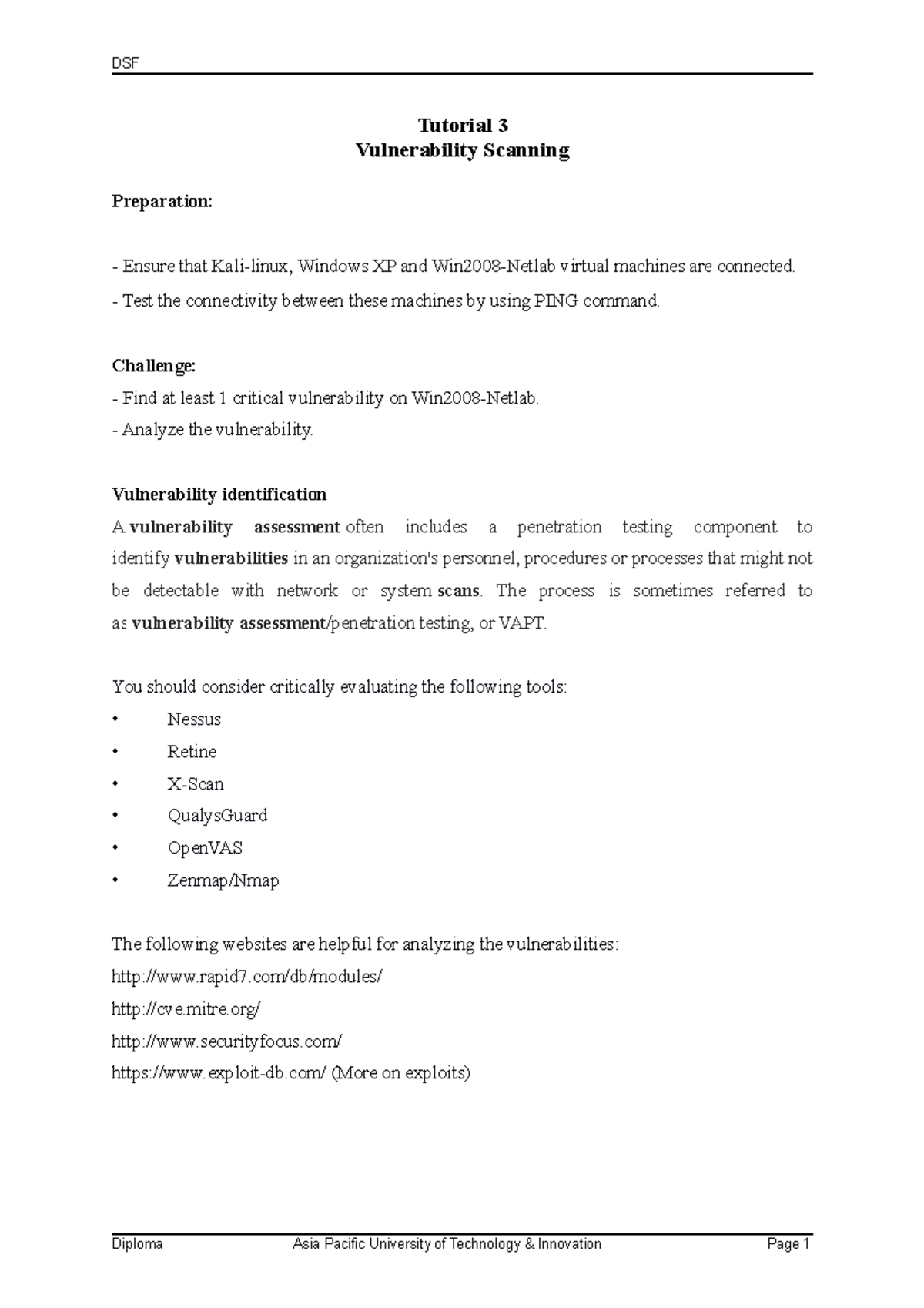 DSF

Tutorial 3
Vulnerability Scanning

Preparation:

- Ensure that Kali-linux, Windows XP and Win2008-Netlab virtual machines are connected.
- Test the connectivity between these machines by using PING command.

Challenge:
- Find at least 1 critical vulnerability on Win2008-Netlab.
- Analyze the vulnerability.

Vulnerability identification
A vulnerability assessment often includes a penetration testing component to identify vulnerabilities in an organization's personnel, procedures or processes that might not be detectable with network or system scans. The process is sometimes referred to as vulnerability assessment/penetration testing, or VAPT.

You should consider critically evaluating the following tools:
• Nessus
• Retine
• X-Scan
• QualysGuard
• OpenVAS
• Zenmap/Nmap

The following websites are helpful for analyzing the vulnerabilities:
http://www.rapid7.com/db/modules/
http://cve.mitre.org/
http://www.securityfocus.com/
https://www.exploit-db.com/ (More on exploits)

Diploma Asia Pacific University of Technology & Innovation Page 1